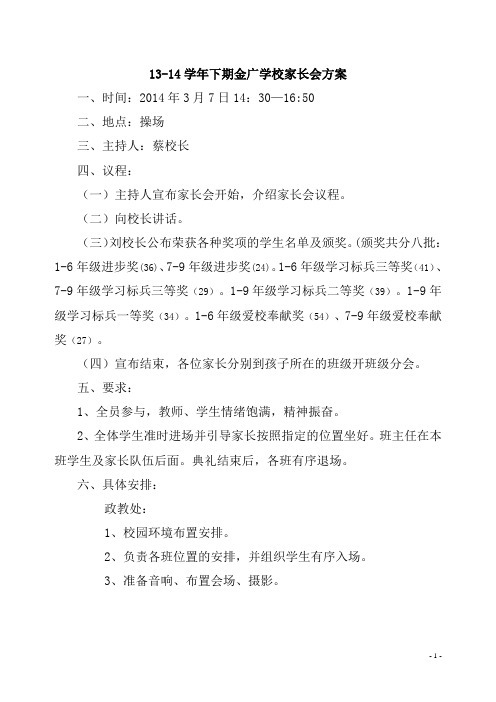 13-14 学年下期金广学校家长会方案

一、时间：2014 年 3 月 7 日 14：30—16:50

二、地点：操场

三、主持人：蔡校长

四、议程：

（一）主持人宣布家长会开始，介绍家长会议程。

（二）向校长讲话。

（三）刘校长公布荣获各种奖项的学生名单及颁奖。(颁奖共分八批：1-6 年级进步奖(36)、7-9 年级进步奖(24)。1-6 年级学习标兵三等奖（41）、7-9 年级学习标兵三等奖（29）。1-9 年级学习标兵二等奖（39）。1-9 年级学习标兵一等奖（34）。1-6 年级爱校奉献奖（54）、7-9 年级爱校奉献奖（27）。

（四）宣布结束，各位家长分别到孩子所在的班级开班级分会。

五、要求：

1、全员参与，教师、学生情绪饱满，精神振奋。

2、全体学生准时进场并引导家长按照指定的位置坐好。班主任在本班学生及家长队伍后面。典礼结束后，各班有序退场。

六、具体安排：

政教处：

1、校园环境布置安排。

2、负责各班位置的安排，并组织学生有序入场。

3、准备音响、布置会场、摄影。

- 1 -